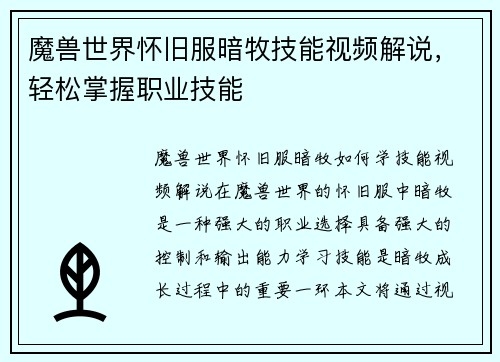 魔兽世界怀旧服暗牧技能视频解说，轻松掌握职业技能

魔兽世界怀旧服暗牧如何学技能视频解说在魔兽世界的怀旧服中暗牧是一种强大的职业选择具备强大的控制和输出能力学习技能是暗牧成长过程中的重要一环本文将通过视